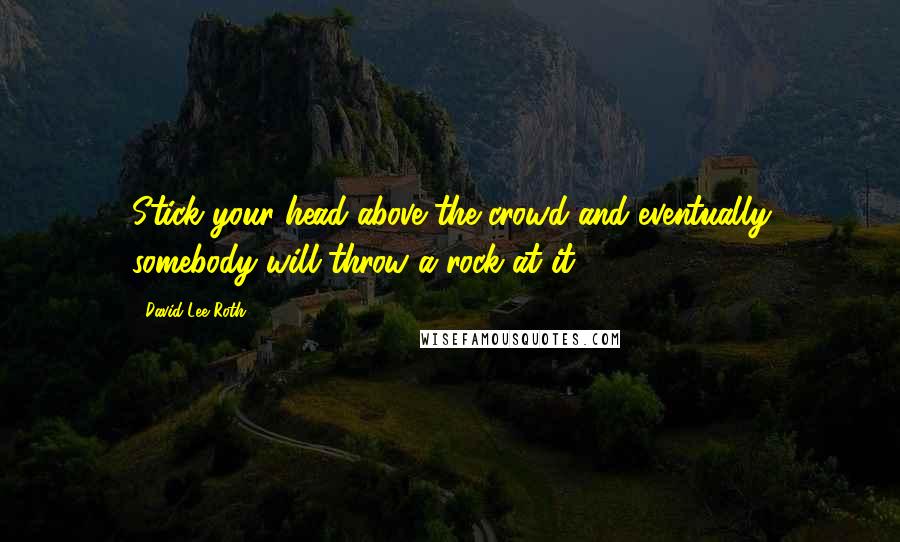 Stick your head above the crowd and eventually somebody will throw a rock at it.

David Lee Roth

WISEFAMOUSQUOTES.COM